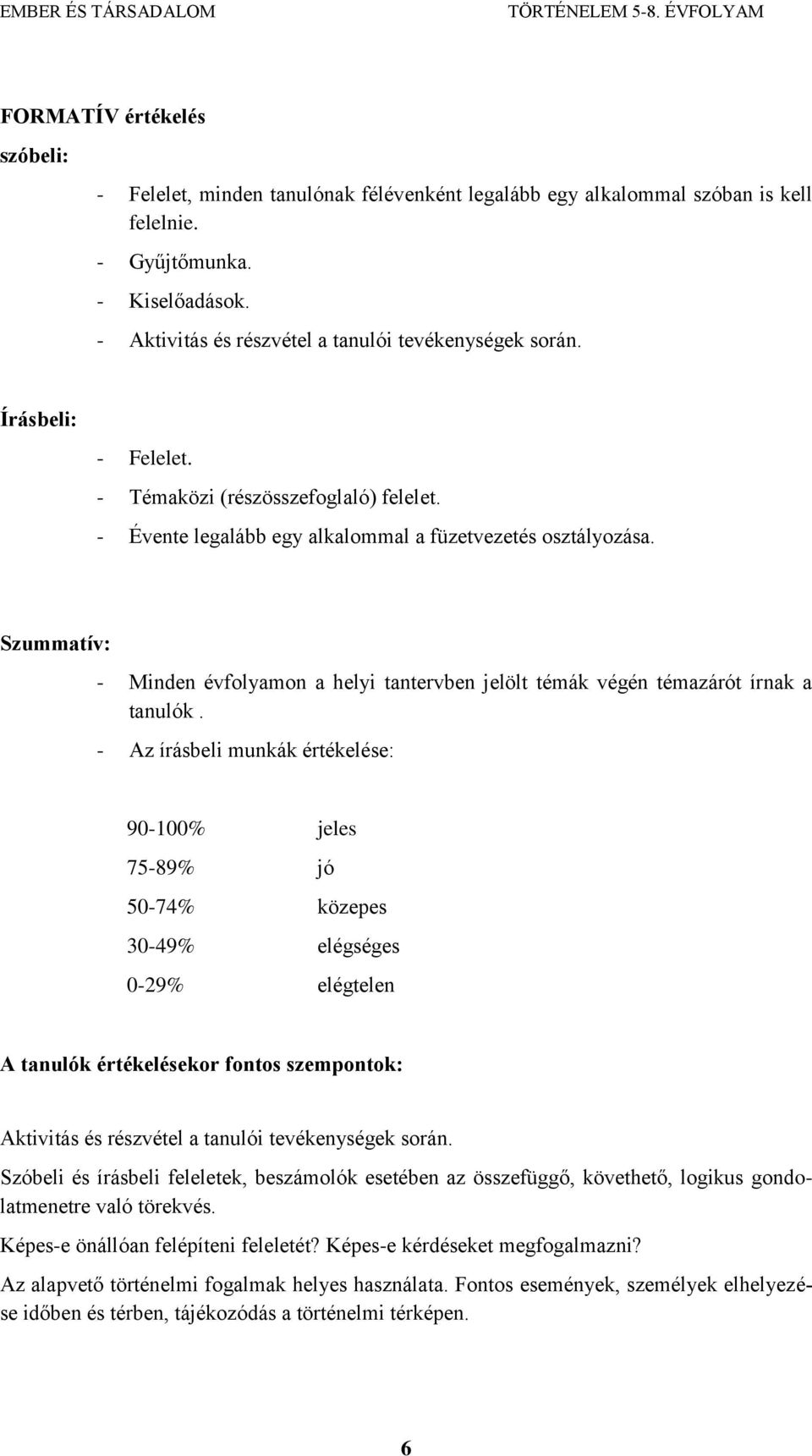 EMBER ÉS TÁRSADALOM TÖRTÉNELEM 5-8. ÉVFOLYAM

FORMATÍV értékelés

szóbeli:

- Felelet, minden tanulónak félévenként legalább egy alkalommal szóban is kell felelnie.
- Gyűjtőmunka.
- Kiselőadások.
- Aktivitás és részvétel a tanulói tevékenységek során.

Írásbeli:

- Felelet.
- Témaközi (részösszefoglaló) felelet.
- Évente legalább egy alkalommal a füzetvezetés osztályozása.

Szummatív:

- Minden évfolyamon a helyi tantervben jelölt témák végén témazárót írnak a tanulók .
- Az írásbeli munkák értékelése:

| 90-100% | jeles |
|---|---|
| 75-89% | jó |
| 50-74% | közepes |
| 30-49% | elégséges |
| 0-29% | elégtelen |

A tanulók értékelésekor fontos szempontok:

Aktivitás és részvétel a tanulói tevékenységek során.

Szóbeli és írásbeli feleletek, beszámolók esetében az összefüggő, követhető, logikus gondolatmenetre való törekvés.

Képes-e önállóan felépíteni feleletét? Képes-e kérdéseket megfogalmazni?

Az alapvető történelmi fogalmak helyes használata. Fontos események, személyek elhelyezése időben és térben, tájékozódás a történelmi térképen.

6